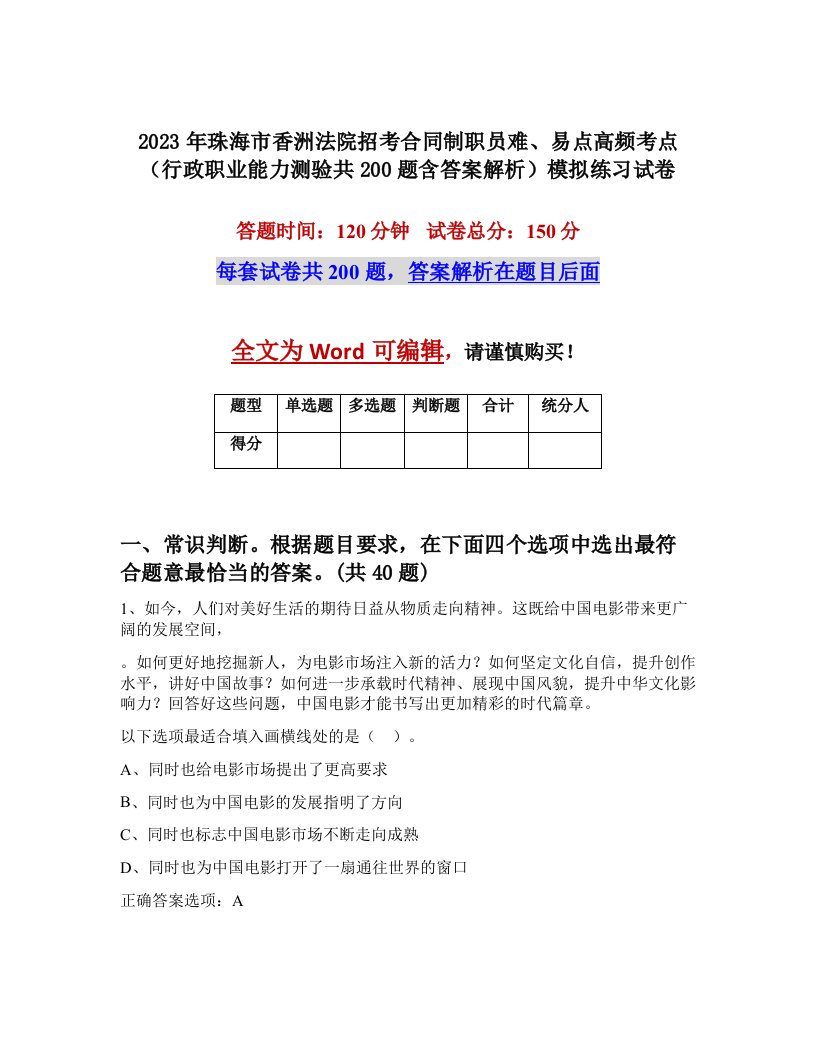 2023年珠海市香洲法院招考合同制职员难、易点高频考点（行政职业能力测验共200题含答案解析）模拟练习试卷

答题时间：120分钟　试卷总分：150分

每套试卷共200题，答案解析在题目后面

全文为Word可编辑，请谨慎购买！

| 题型 | 单选题 | 多选题 | 判断题 | 合计 | 统分人 |
|---|---|---|---|---|---|
| 得分 | | | | | |

一、常识判断。根据题目要求，在下面四个选项中选出最符合题意最恰当的答案。(共40题)

1、如今，人们对美好生活的期待日益从物质走向精神。这既给中国电影带来更广阔的发展空间，

。如何更好地挖掘新人，为电影市场注入新的活力？如何坚定文化自信，提升创作水平，讲好中国故事？如何进一步承载时代精神、展现中国风貌，提升中华文化影响力？回答好这些问题，中国电影才能书写出更加精彩的时代篇章。

以下选项最适合填入画横线处的是（　）。

A、同时也给电影市场提出了更高要求

B、同时也为中国电影的发展指明了方向

C、同时也标志中国电影市场不断走向成熟

D、同时也为中国电影打开了一扇通往世界的窗口

正确答案选项：A